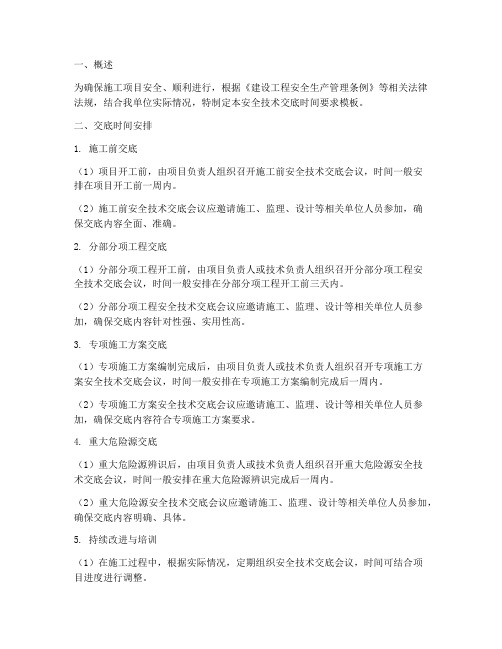 一、概述

为确保施工项目安全、顺利进行，根据《建设工程安全生产管理条例》等相关法律法规，结合我单位实际情况，特制定本安全技术交底时间要求模板。

二、交底时间安排

1. 施工前交底

（1）项目开工前，由项目负责人组织召开施工前安全技术交底会议，时间一般安排在项目开工前一周内。

（2）施工前安全技术交底会议应邀请施工、监理、设计等相关单位人员参加，确保交底内容全面、准确。

2. 分部分项工程交底

（1）分部分项工程开工前，由项目负责人或技术负责人组织召开分部分项工程安全技术交底会议，时间一般安排在分部分项工程开工前三天内。

（2）分部分项工程安全技术交底会议应邀请施工、监理、设计等相关单位人员参加，确保交底内容针对性强、实用性高。

3. 专项施工方案交底

（1）专项施工方案编制完成后，由项目负责人或技术负责人组织召开专项施工方案安全技术交底会议，时间一般安排在专项施工方案编制完成后一周内。

（2）专项施工方案安全技术交底会议应邀请施工、监理、设计等相关单位人员参加，确保交底内容符合专项施工方案要求。

4. 重大危险源交底

（1）重大危险源辨识后，由项目负责人或技术负责人组织召开重大危险源安全技术交底会议，时间一般安排在重大危险源辨识完成后一周内。

（2）重大危险源安全技术交底会议应邀请施工、监理、设计等相关单位人员参加，确保交底内容明确、具体。

5. 持续改进与培训

（1）在施工过程中，根据实际情况，定期组织安全技术交底会议，时间可结合项目进度进行调整。